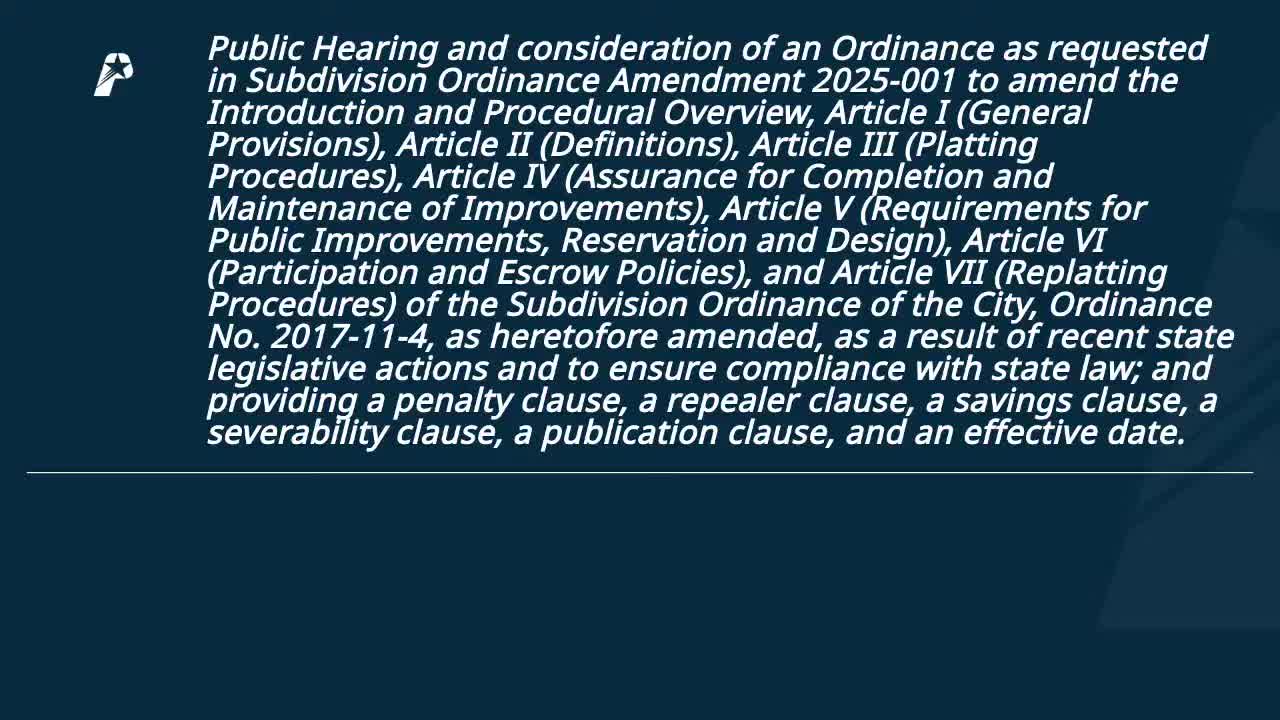 Public Hearing and consideration of an Ordinance as requested in Subdivision Ordinance Amendment 2025-001 to amend the Introduction and Procedural Overview, Article I (General Provisions), Article II (Definitions), Article III (Platting Procedures), Article IV (Assurance for Completion and Maintenance of Improvements), Article V (Requirements for Public Improvements, Reservation and Design), Article VI (Participation and Escrow Policies), and Article VII (Replatting Procedures) of the Subdivision Ordinance of the City, Ordinance No. 2017-11-4, as heretofore amended, as a result of recent state legislative actions and to ensure compliance with state law; and providing a penalty clause, a repealer clause, a savings clause, a severability clause, a publication clause, and an effective date.